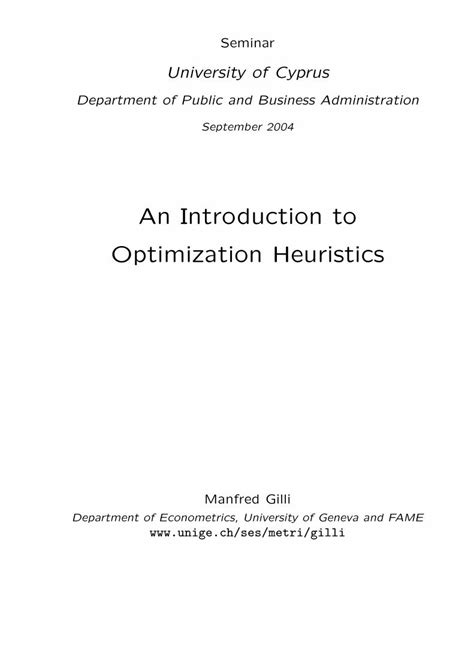 Seminar

University of Cyprus

Department of Public and Business Administration

September 2004

An Introduction to Optimization Heuristics

Manfred Gilli

Department of Econometrics, University of Geneva and FAME

www.unige.ch/ses/metri/gilli